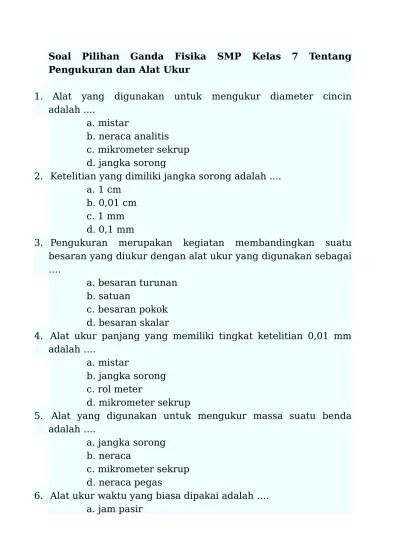 Soal Pilihan Ganda Fisika SMP Kelas 7 Tentang Pengukuran dan Alat Ukur

1. Alat yang digunakan untuk mengukur diameter cincin adalah ....
a. mistar
b. neraca analitis
c. mikrometer sekrup
d. jangka sorong
2. Ketelitian yang dimiliki jangka sorong adalah ....
a. 1 cm
b. 0,01 cm
c. 1 mm
d. 0,1 mm
3. Pengukuran merupakan kegiatan membandingkan suatu besaran yang diukur dengan alat ukur yang digunakan sebagai ....
a. besaran turunan
b. satuan
c. besaran pokok
d. besaran skalar
4. Alat ukur panjang yang memiliki tingkat ketelitian 0,01 mm adalah ....
a. mistar
b. jangka sorong
c. rol meter
d. mikrometer sekrup
5. Alat yang digunakan untuk mengukur massa suatu benda adalah ....
a. jangka sorong
b. neraca
c. mikrometer sekrup
d. neraca pegas
6. Alat ukur waktu yang biasa dipakai adalah ....
a. jam pasir